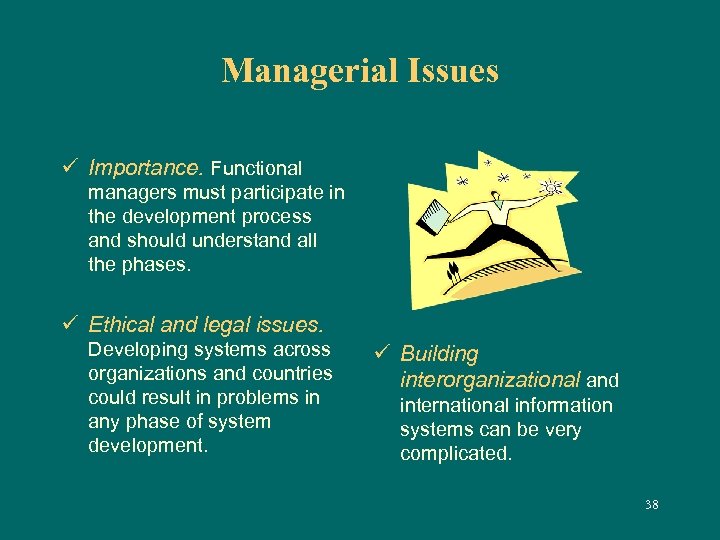 Managerial Issues

✓ Importance. Functional managers must participate in the development process and should understand all the phases.

✓ Ethical and legal issues. Developing systems across organizations and countries could result in problems in any phase of system development.

✓ Building interorganizational and international information systems can be very complicated.

38